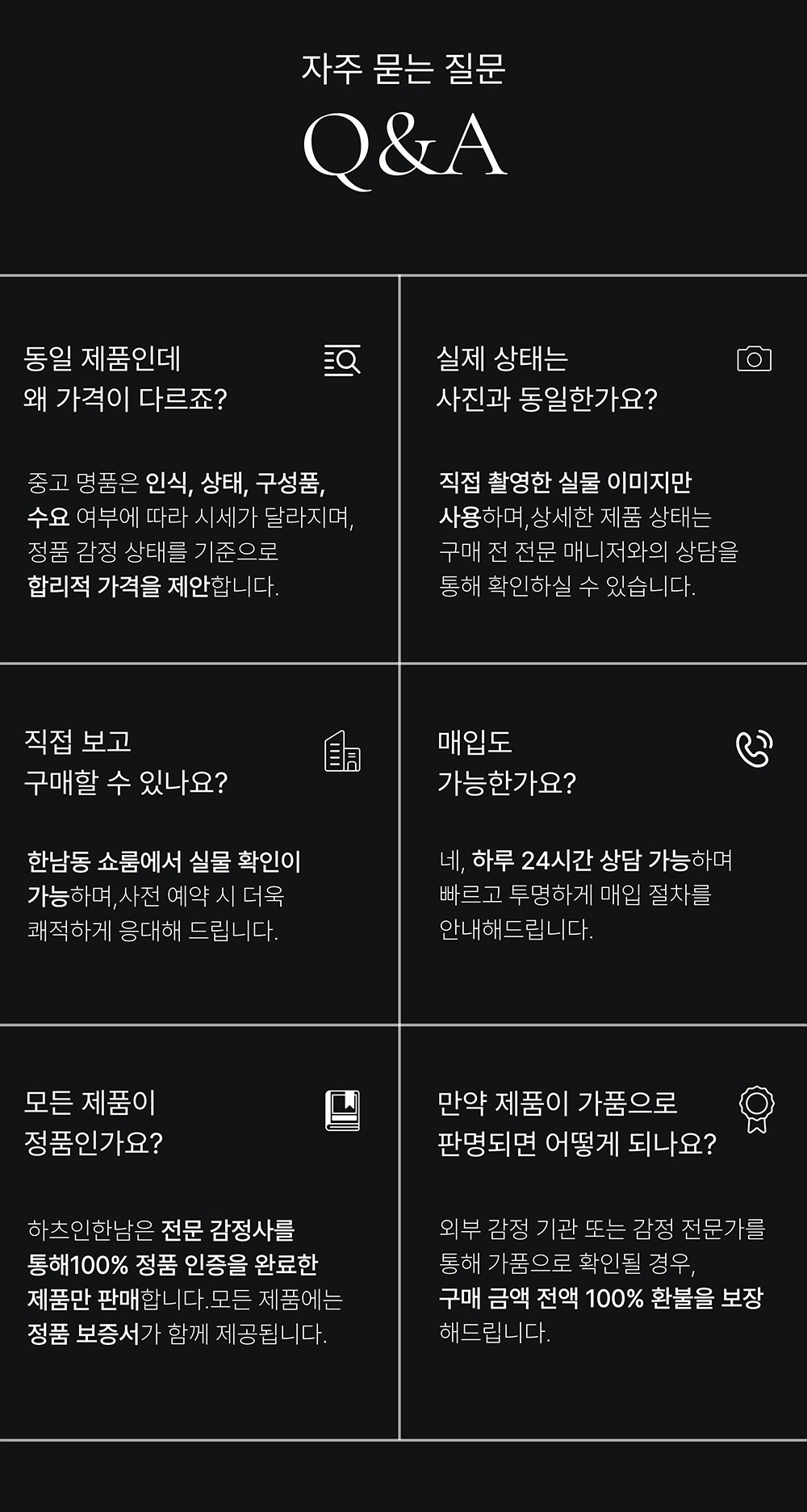 자주 묻는 질문

Q&A

동일 제품인데
왜 가격이 다르죠?

중고 명품은 인식, 상태, 구성품, 수요 여부에 따라 시세가 달라지며, 정품 감정 상태를 기준으로 합리적 가격을 제안합니다.

실제 상태는
사진과 동일한가요?

직접 촬영한 실물 이미지만 사용하며,상세한 제품 상태는 구매 전 전문 매니저와의 상담을 통해 확인하실 수 있습니다.

직접 보고
구매할 수 있나요?

한남동 쇼룸에서 실물 확인이 가능하며,사전 예약 시 더욱 쾌적하게 응대해 드립니다.

매입도
가능한가요?

네, 하루 24시간 상담 가능하며 빠르고 투명하게 매입 절차를 안내해드립니다.

모든 제품이
정품인가요?

하츠인한남은 전문 감정사를 통해100% 정품 인증을 완료한 제품만 판매합니다.모든 제품에는 정품 보증서가 함께 제공됩니다.

만약 제품이 가품으로
판명되면 어떻게 되나요?

외부 감정 기관 또는 감정 전문가를 통해 가품으로 확인될 경우, 구매 금액 전액 100% 환불을 보장 해드립니다.